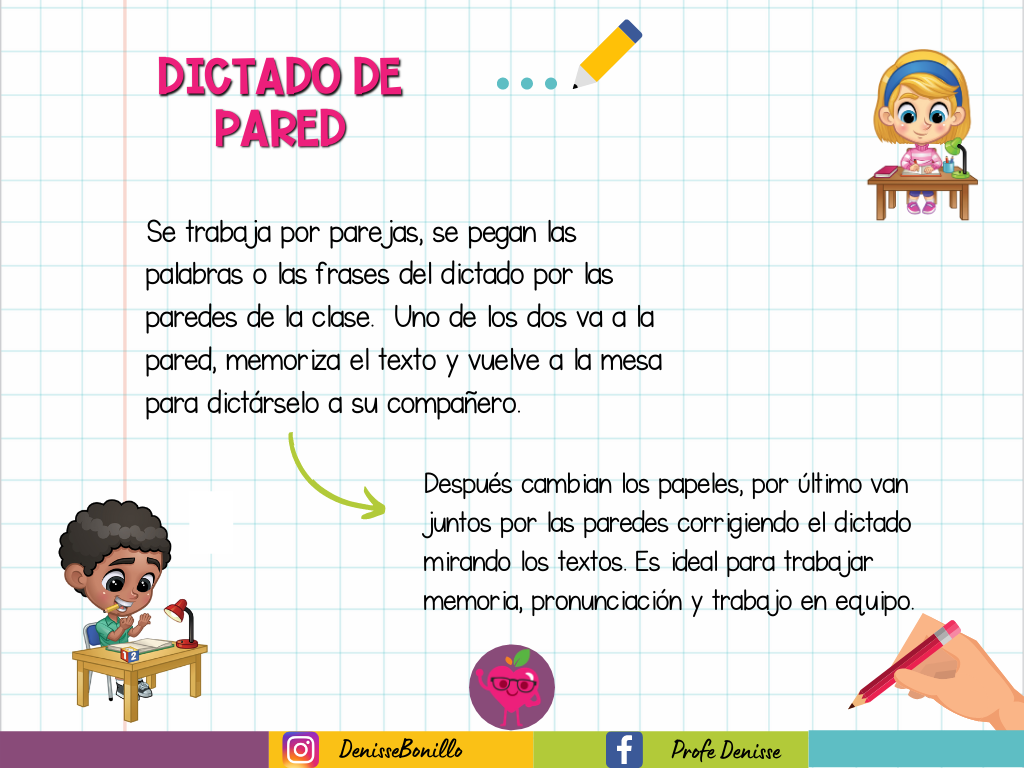 DICTADO DE PARED

Se trabaja por parejas, se pegan las palabras o las frases del dictado por las paredes de la clase. Uno de los dos va a la pared, memoriza el texto y vuelve a la mesa para dictárselo a su compañero.

Después cambian los papeles, por último van juntos por las paredes corrigiendo el dictado mirando los textos. Es ideal para trabajar memoria, pronunciación y trabajo en equipo.

DenisseBonillo

Profe Denisse